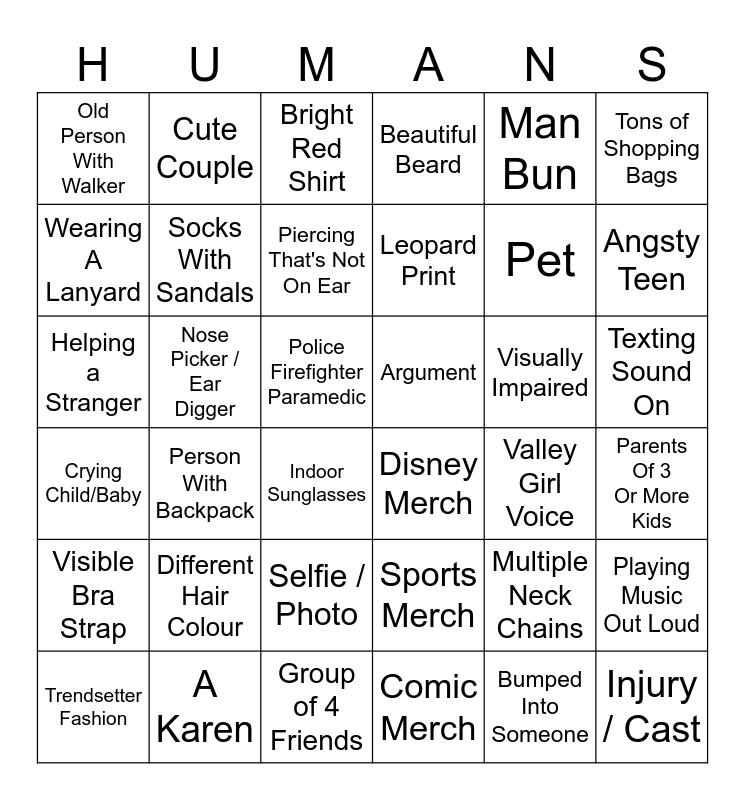 | H | U | M | A | N | S |
|---|---|---|---|---|---|
| Old Person With Walker | Cute Couple | Bright Red Shirt | Beautiful Beard | Man Bun | Tons of Shopping Bags |
| Wearing A Lanyard | Socks With Sandals | Piercing That's Not On Ear | Leopard Print | Pet | Angsty Teen |
| Helping a Stranger | Nose Picker / Ear Digger | Police Firefighter Paramedic | Argument | Visually Impaired | Texting Sound On |
| Crying Child/Baby | Person With Backpack | Indoor Sunglasses | Disney Merch | Valley Girl Voice | Parents Of 3 Or More Kids |
| Visible Bra Strap | Different Hair Colour | Selfie / Photo | Sports Merch | Multiple Neck Chains | Playing Music Out Loud |
| Trendsetter Fashion | A Karen | Group of 4 Friends | Comic Merch | Bumped Into Someone | Injury / Cast |